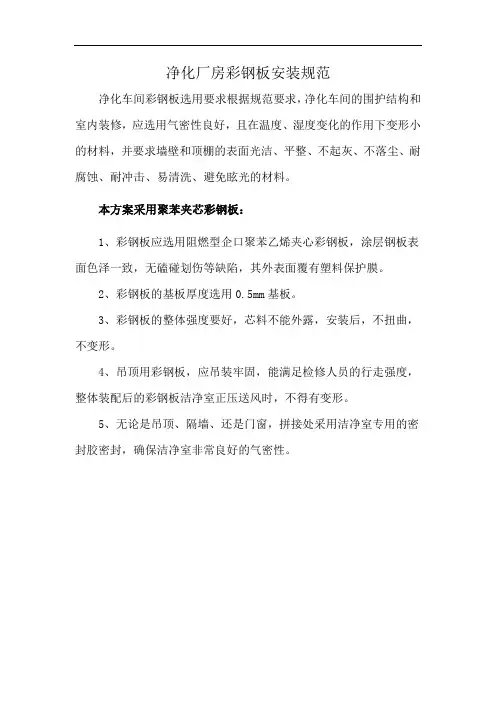 净化厂房彩钢板安装规范

净化车间彩钢板选用要求根据规范要求，净化车间的围护结构和室内装修，应选用气密性良好，且在温度、湿度变化的作用下变形小的材料，并要求墙壁和顶棚的表面光洁、平整、不起灰、不落尘、耐腐蚀、耐冲击、易清洗、避免眩光的材料。

本方案采用聚苯夹芯彩钢板：

1、彩钢板应选用阻燃型企口聚苯乙烯夹心彩钢板，涂层钢板表面色泽一致，无磕碰划伤等缺陷，其外表面覆有塑料保护膜。

2、彩钢板的基板厚度选用 0.5mm 基板。

3、彩钢板的整体强度要好，芯料不能外露，安装后，不扭曲，不变形。

4、吊顶用彩钢板，应吊装牢固，能满足检修人员的行走强度，整体装配后的彩钢板洁净室正压送风时，不得有变形。

5、无论是吊顶、隔墙、还是门窗，拼接处采用洁净室专用的密封胶密封，确保洁净室非常良好的气密性。